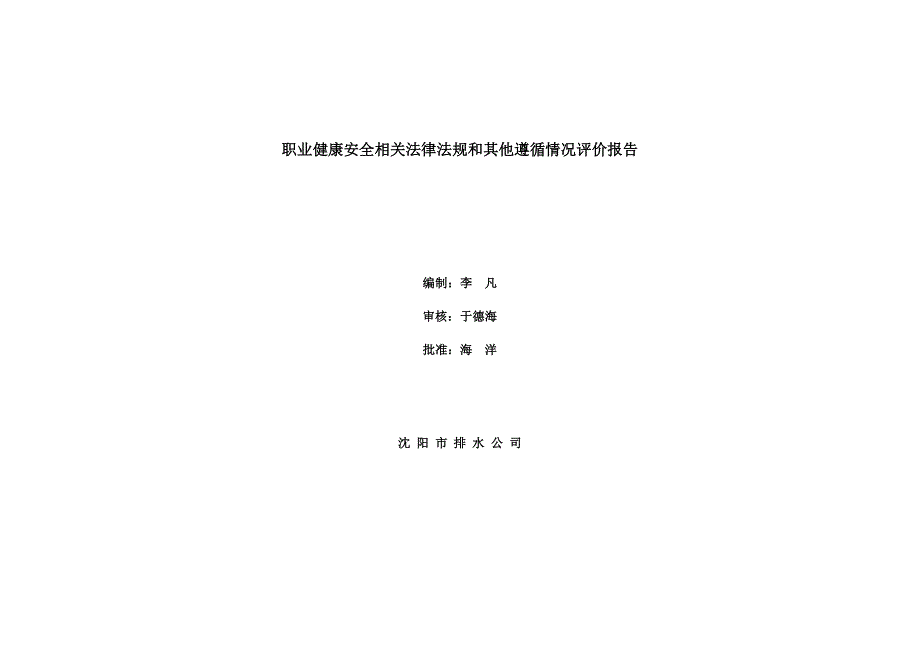 职业健康安全相关法律法规和其他遵循情况评价报告

编制：李 凡

审核：于德海

批准：海 洋

沈 阳 市 排 水 公 司